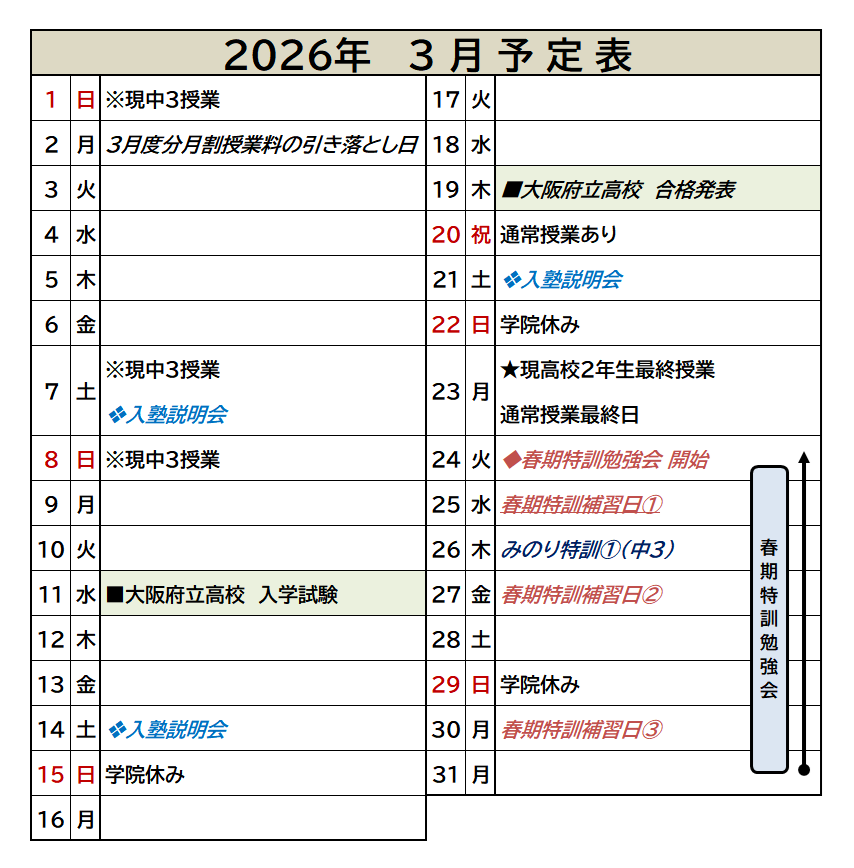 2026年 3月予定表

| | | |
|---|---|---|
| 1 | 日 | ※現中3授業 |
| 2 | 月 | 3月度分月割授業料の引き落とし日 |
| 3 | 火 | |
| 4 | 水 | |
| 5 | 木 | |
| 6 | 金 | |
| 7 | 土 | ※現中3授業 ❖入塾説明会 |
| 8 | 日 | ※現中3授業 |
| 9 | 月 | |
| 10 | 火 | |
| 11 | 水 | ■大阪府立高校 入学試験 |
| 12 | 木 | |
| 13 | 金 | |
| 14 | 土 | ❖入塾説明会 |
| 15 | 日 | 学院休み |
| 16 | 月 | |

| | | |
|---|---|---|
| 17 | 火 | |
| 18 | 水 | |
| 19 | 木 | ■大阪府立高校 合格発表 |
| 20 | 祝 | 通常授業あり |
| 21 | 土 | ❖入塾説明会 |
| 22 | 日 | 学院休み |
| 23 | 月 | ★現高校2年生最終授業 通常授業最終日 |
| 24 | 火 | ◆春期特訓勉強会 開始 |
| 25 | 水 | 春期特訓補習日① |
| 26 | 木 | みのり特訓①(中3) |
| 27 | 金 | 春期特訓補習日② |
| 28 | 土 | |
| 29 | 日 | 学院休み |
| 30 | 月 | 春期特訓補習日③ |
| 31 | 月 | |

春期特訓勉強会